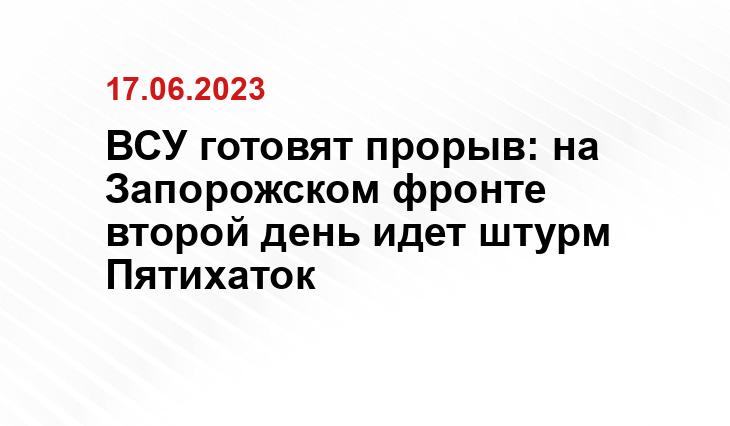 17.06.2023

ВСУ готовят прорыв: на Запорожском фронте второй день идет штурм Пятихаток